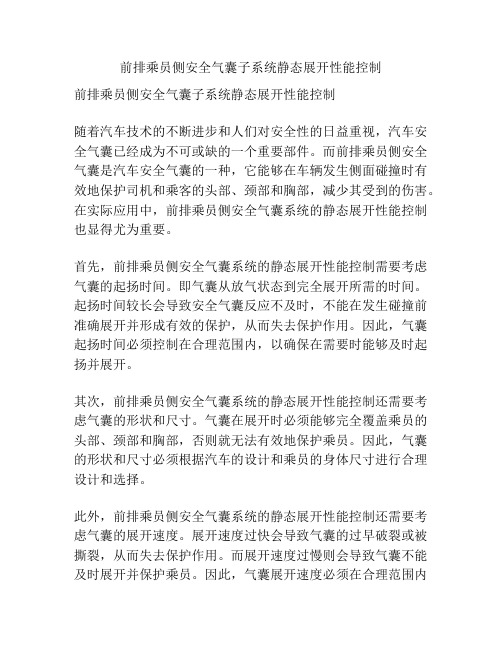 前排乘员侧安全气囊子系统静态展开性能控制

前排乘员侧安全气囊子系统静态展开性能控制

随着汽车技术的不断进步和人们对安全性的日益重视，汽车安全气囊已经成为不可或缺的一个重要部件。而前排乘员侧安全气囊是汽车安全气囊的一种，它能够在车辆发生侧面碰撞时有效地保护司机和乘客的头部、颈部和胸部，减少其受到的伤害。在实际应用中，前排乘员侧安全气囊系统的静态展开性能控制也显得尤为重要。

首先，前排乘员侧安全气囊系统的静态展开性能控制需要考虑气囊的起扬时间。即气囊从放气状态到完全展开所需的时间。起扬时间较长会导致安全气囊反应不及时，不能在发生碰撞前准确展开并形成有效的保护，从而失去保护作用。因此，气囊起扬时间必须控制在合理范围内，以确保在需要时能够及时起扬并展开。

其次，前排乘员侧安全气囊系统的静态展开性能控制还需要考虑气囊的形状和尺寸。气囊在展开时必须能够完全覆盖乘员的头部、颈部和胸部，否则就无法有效地保护乘员。因此，气囊的形状和尺寸必须根据汽车的设计和乘员的身体尺寸进行合理设计和选择。

此外，前排乘员侧安全气囊系统的静态展开性能控制还需要考虑气囊的展开速度。展开速度过快会导致气囊的过早破裂或被撕裂，从而失去保护作用。而展开速度过慢则会导致气囊不能及时展开并保护乘员。因此，气囊展开速度必须在合理范围内